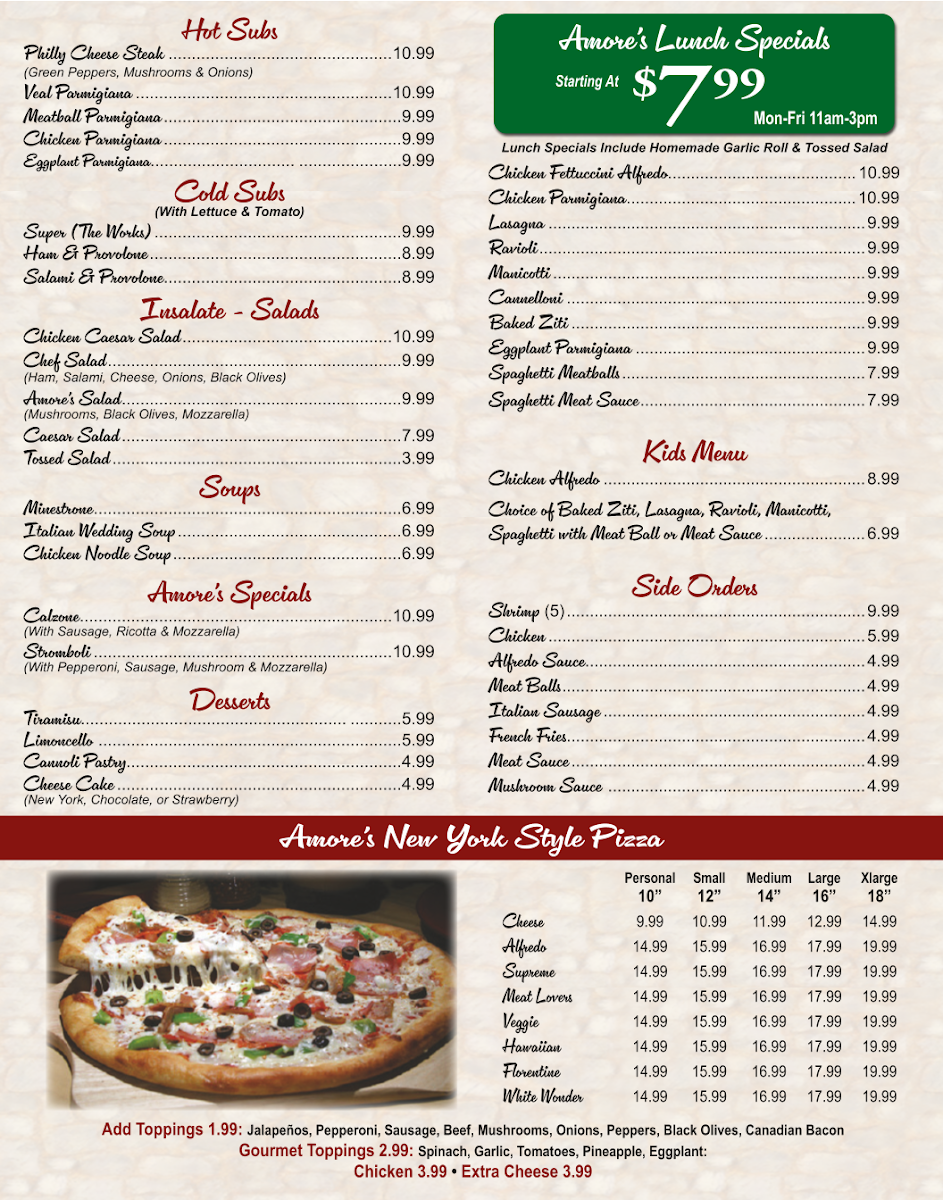 Hot Subs

Philly Cheese Steak 10.99
(Green Peppers, Mushrooms & Onions)
Veal Parmigiana 10.99
Meatball Parmigiana 9.99
Chicken Parmigiana 9.99
Eggplant Parmigiana 9.99

Cold Subs
(With Lettuce & Tomato)
Super (The Works) 9.99
Ham & Provolone 8.99
Salami & Provolone 8.99

Insalate - Salads
Chicken Caesar Salad 10.99
Chef Salad 9.99
(Ham, Salami, Cheese, Onions, Black Olives)
Amore's Salad 9.99
(Mushrooms, Black Olives, Mozzarella)
Caesar Salad 7.99
Tossed Salad 3.99

Soups
Minestrone 6.99
Italian Wedding Soup 6.99
Chicken Noodle Soup 6.99

Amore's Specials
Calzone 10.99
(With Sausage, Ricotta & Mozzarella)
Stromboli 10.99
(With Pepperoni, Sausage, Mushroom & Mozzarella)

Desserts
Tiramisu 5.99
Limoncello 5.99
Cannoli Pastry 4.99
Cheese Cake 4.99
(New York, Chocolate, or Strawberry)

Amore's Lunch Specials
Starting At $7.99
Mon-Fri 11am-3pm

Lunch Specials Include Homemade Garlic Roll & Tossed Salad
Chicken Fettuccini Alfredo 10.99
Chicken Parmigiana 10.99
Lasagna 9.99
Ravioli 9.99
Manicotti 9.99
Cannelloni 9.99
Baked Ziti 9.99
Eggplant Parmigiana 9.99
Spaghetti Meatballs 7.99
Spaghetti Meat Sauce 7.99

Kids Menu
Chicken Alfredo 8.99
Choice of Baked Ziti, Lasagna, Ravioli, Manicotti, Spaghetti with Meat Ball or Meat Sauce 6.99

Side Orders
Shrimp (5) 9.99
Chicken 5.99
Alfredo Sauce 4.99
Meat Balls 4.99
Italian Sausage 4.99
French Fries 4.99
Meat Sauce 4.99
Mushroom Sauce 4.99

Amore's New York Style Pizza

| | Personal 10" | Small 12" | Medium 14" | Large 16" | Xlarge 18" |
|---|---|---|---|---|---|
| Cheese | 9.99 | 10.99 | 11.99 | 12.99 | 14.99 |
| Alfredo | 14.99 | 15.99 | 16.99 | 17.99 | 19.99 |
| Supreme | 14.99 | 15.99 | 16.99 | 17.99 | 19.99 |
| Meat Lovers | 14.99 | 15.99 | 16.99 | 17.99 | 19.99 |
| Veggie | 14.99 | 15.99 | 16.99 | 17.99 | 19.99 |
| Hawaiian | 14.99 | 15.99 | 16.99 | 17.99 | 19.99 |
| Florentine | 14.99 | 15.99 | 16.99 | 17.99 | 19.99 |
| White Wonder | 14.99 | 15.99 | 16.99 | 17.99 | 19.99 |

Add Toppings 1.99: Jalapeños, Pepperoni, Sausage, Beef, Mushrooms, Onions, Peppers, Black Olives, Canadian Bacon
Gourmet Toppings 2.99: Spinach, Garlic, Tomatoes, Pineapple, Eggplant:
Chicken 3.99 • Extra Cheese 3.99